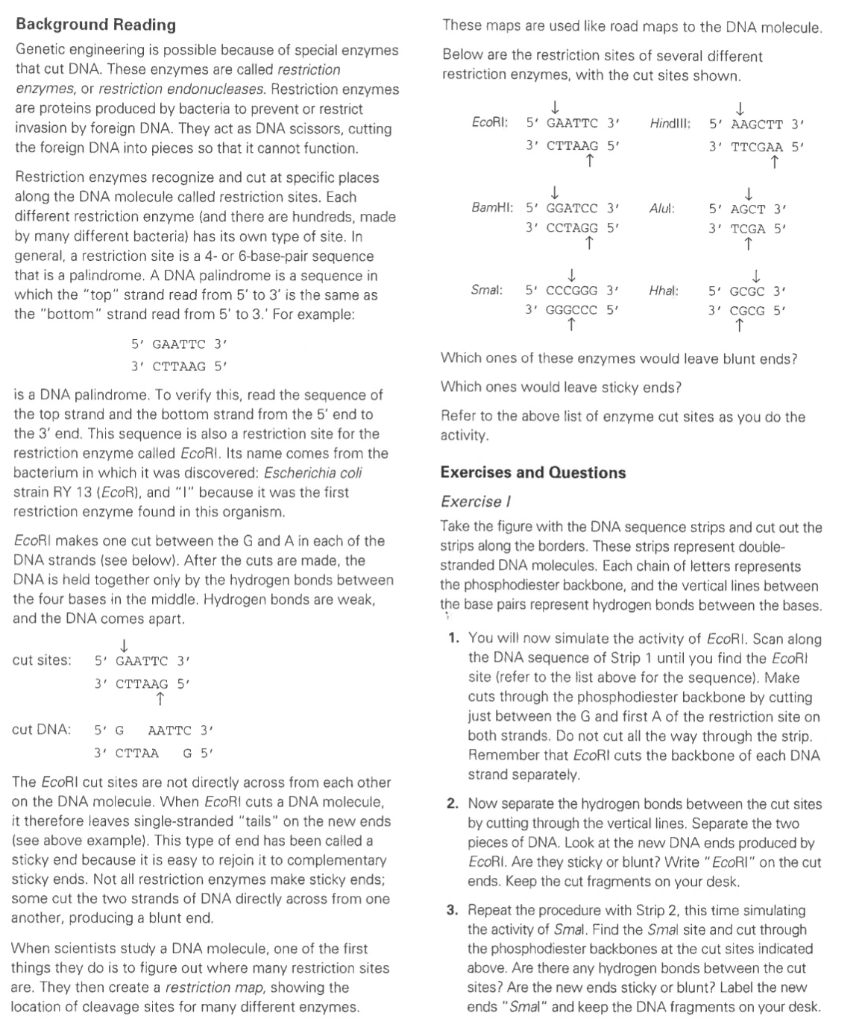 Background Reading

Genetic engineering is possible because of special enzymes that cut DNA. These enzymes are called restriction enzymes, or restriction endonucleases. Restriction enzymes are proteins produced by bacteria to prevent or restrict invasion by foreign DNA. They act as DNA scissors, cutting the foreign DNA into pieces so that it cannot function.

Restriction enzymes recognize and cut at specific places along the DNA molecule called restriction sites. Each different restriction enzyme (and there are hundreds, made by many different bacteria) has its own type of site. In general, a restriction site is a 4- or 6-base-pair sequence that is a palindrome. A DNA palindrome is a sequence in which the "top" strand read from 5' to 3' is the same as the "bottom" strand read from 5' to 3.' For example:

5' GAATTC 3'
3' CTTAAG 5'

is a DNA palindrome. To verify this, read the sequence of the top strand and the bottom strand from the 5' end to the 3' end. This sequence is also a restriction site for the restriction enzyme called EcoRI. Its name comes from the bacterium in which it was discovered: Escherichia coli strain RY 13 (EcoR), and "I" because it was the first restriction enzyme found in this organism.

EcoRI makes one cut between the G and A in each of the DNA strands (see below). After the cuts are made, the DNA is held together only by the hydrogen bonds between the four bases in the middle. Hydrogen bonds are weak, and the DNA comes apart.

↓
cut sites: 5' GAATTC 3'
3' CTTAAG 5'
↑

cut DNA: 5' G AATTC 3'
3' CTTAA G 5'

The EcoRI cut sites are not directly across from each other on the DNA molecule. When EcoRI cuts a DNA molecule, it therefore leaves single-stranded "tails" on the new ends (see above example). This type of end has been called a sticky end because it is easy to rejoin it to complementary sticky ends. Not all restriction enzymes make sticky ends; some cut the two strands of DNA directly across from one another, producing a blunt end.

When scientists study a DNA molecule, one of the first things they do is to figure out where many restriction sites are. They then create a restriction map, showing the location of cleavage sites for many different enzymes.

These maps are used like road maps to the DNA molecule.

Below are the restriction sites of several different restriction enzymes, with the cut sites shown.

↓
EcoRI: 5' GAATTC 3'
3' CTTAAG 5'
↑

↓
HindIII: 5' AAGCTT 3'
3' TTCGAA 5'
↑

↓
BamHI: 5' GGATCC 3'
3' CCTAGG 5'
↑

↓
AluI: 5' AGCT 3'
3' TCGA 5'
↑

↓
SmaI: 5' CCCGGG 3'
3' GGGCCC 5'
↑

↓
HhaI: 5' GCGC 3'
3' CGCG 5'
↑

Which ones of these enzymes would leave blunt ends?

Which ones would leave sticky ends?

Refer to the above list of enzyme cut sites as you do the activity.

Exercises and Questions

Exercise I

Take the figure with the DNA sequence strips and cut out the strips along the borders. These strips represent double-stranded DNA molecules. Each chain of letters represents the phosphodiester backbone, and the vertical lines between the base pairs represent hydrogen bonds between the bases.

1. You will now simulate the activity of EcoRI. Scan along the DNA sequence of Strip 1 until you find the EcoRI site (refer to the list above for the sequence). Make cuts through the phosphodiester backbone by cutting just between the G and first A of the restriction site on both strands. Do not cut all the way through the strip. Remember that EcoRI cuts the backbone of each DNA strand separately.

2. Now separate the hydrogen bonds between the cut sites by cutting through the vertical lines. Separate the two pieces of DNA. Look at the new DNA ends produced by EcoRI. Are they sticky or blunt? Write "EcoRI" on the cut ends. Keep the cut fragments on your desk.

3. Repeat the procedure with Strip 2, this time simulating the activity of SmaI. Find the SmaI site and cut through the phosphodiester backbones at the cut sites indicated above. Are there any hydrogen bonds between the cut sites? Are the new ends sticky or blunt? Label the new ends "SmaI" and keep the DNA fragments on your desk.